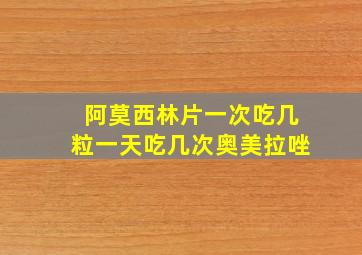 阿莫西林片一次吃几粒一天吃几次奥美拉唑